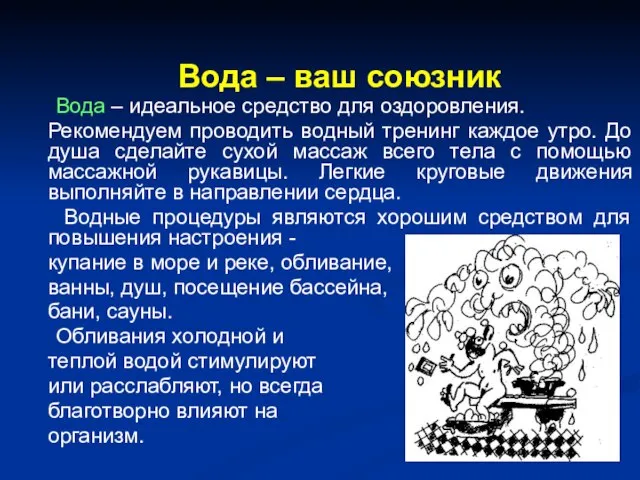 Вода – ваш союзник

Вода – идеальное средство для оздоровления.

Рекомендуем проводить водный тренинг каждое утро. До душа сделайте сухой массаж всего тела с помощью массажной рукавицы. Легкие круговые движения выполняйте в направлении сердца.

Водные процедуры являются хорошим средством для повышения настроения - купание в море и реке, обливание, ванны, душ, посещение бассейна, бани, сауны.

Обливания холодной и теплой водой стимулируют или расслабляют, но всегда благотворно влияют на организм.